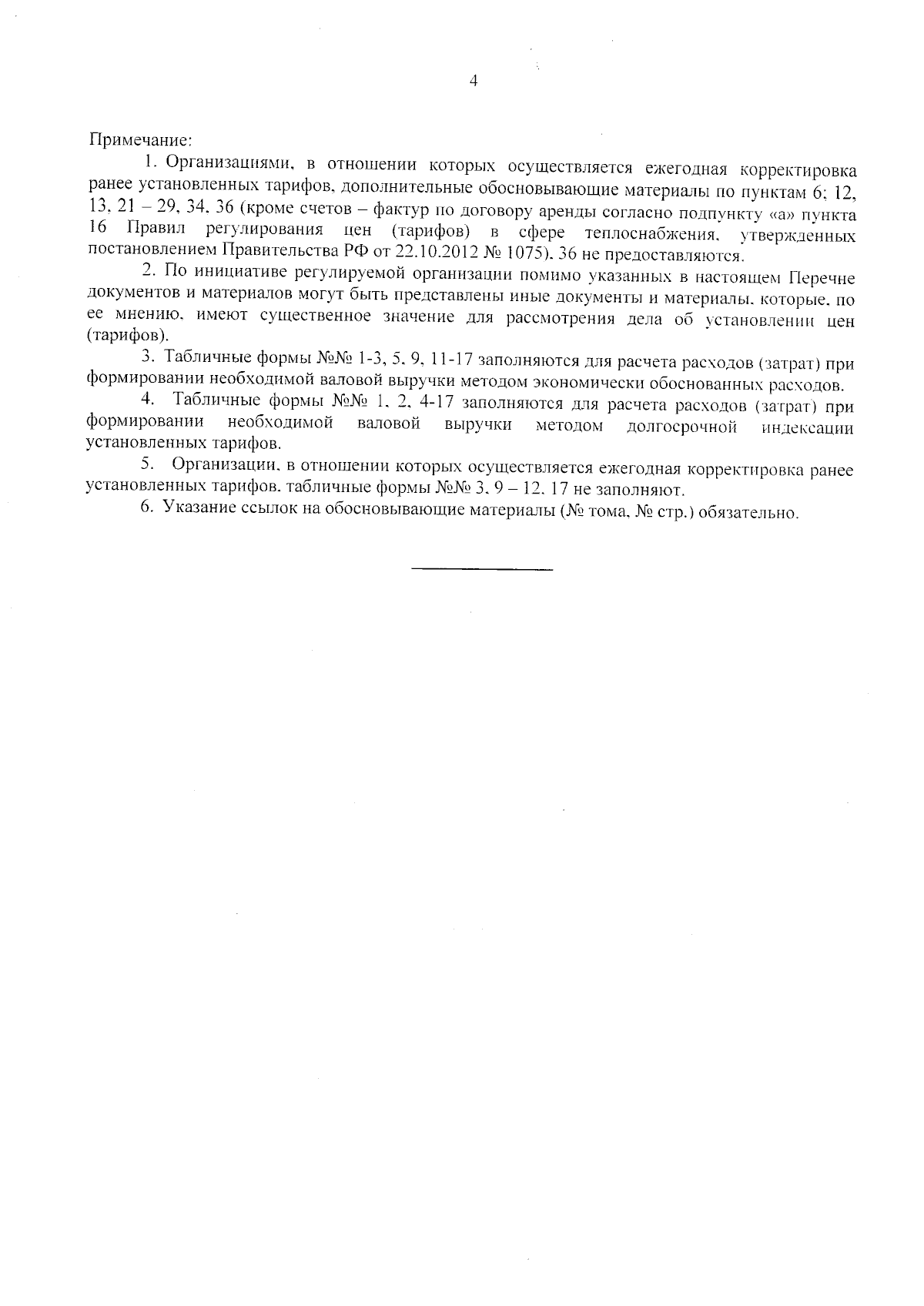 4

Примечание:

1. Организациями, в отношении которых осуществляется ежегодная корректировка ранее установленных тарифов, дополнительные обосновывающие материалы по пунктам 6; 12, 13, 21 – 29, 34, 36 (кроме счетов – фактур по договору аренды согласно подпункту «а» пункта 16 Правил регулирования цен (тарифов) в сфере теплоснабжения, утвержденных постановлением Правительства РФ от 22.10.2012 № 1075), 36 не предоставляются.

2. По инициативе регулируемой организации помимо указанных в настоящем Перечне документов и материалов могут быть представлены иные документы и материалы, которые, по ее мнению, имеют существенное значение для рассмотрения дела об установлении цен (тарифов).

3. Табличные формы №№ 1-3, 5, 9, 11-17 заполняются для расчета расходов (затрат) при формировании необходимой валовой выручки методом экономически обоснованных расходов.

4. Табличные формы №№ 1, 2, 4-17 заполняются для расчета расходов (затрат) при формировании необходимой валовой выручки методом долгосрочной индексации установленных тарифов.

5. Организации, в отношении которых осуществляется ежегодная корректировка ранее установленных тарифов, табличные формы №№ 3, 9 – 12, 17 не заполняют.

6. Указание ссылок на обосновывающие материалы (№ тома, № стр.) обязательно.